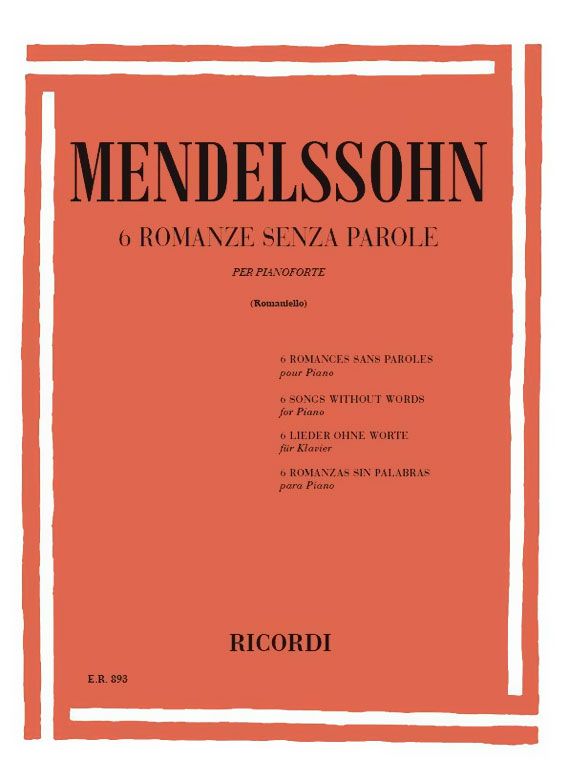 MENDELSSOHN

6 ROMANZE SENZA PAROLE

PER PIANOFORTE

(Romaniello)

6 ROMANCES SANS PAROLES
pour Piano

6 SONGS WITHOUT WORDS
for Piano

6 LIEDER OHNE WORTE
für Klavier

6 ROMANZAS SIN PALABRAS
para Piano

RICORDI

E.R. 893